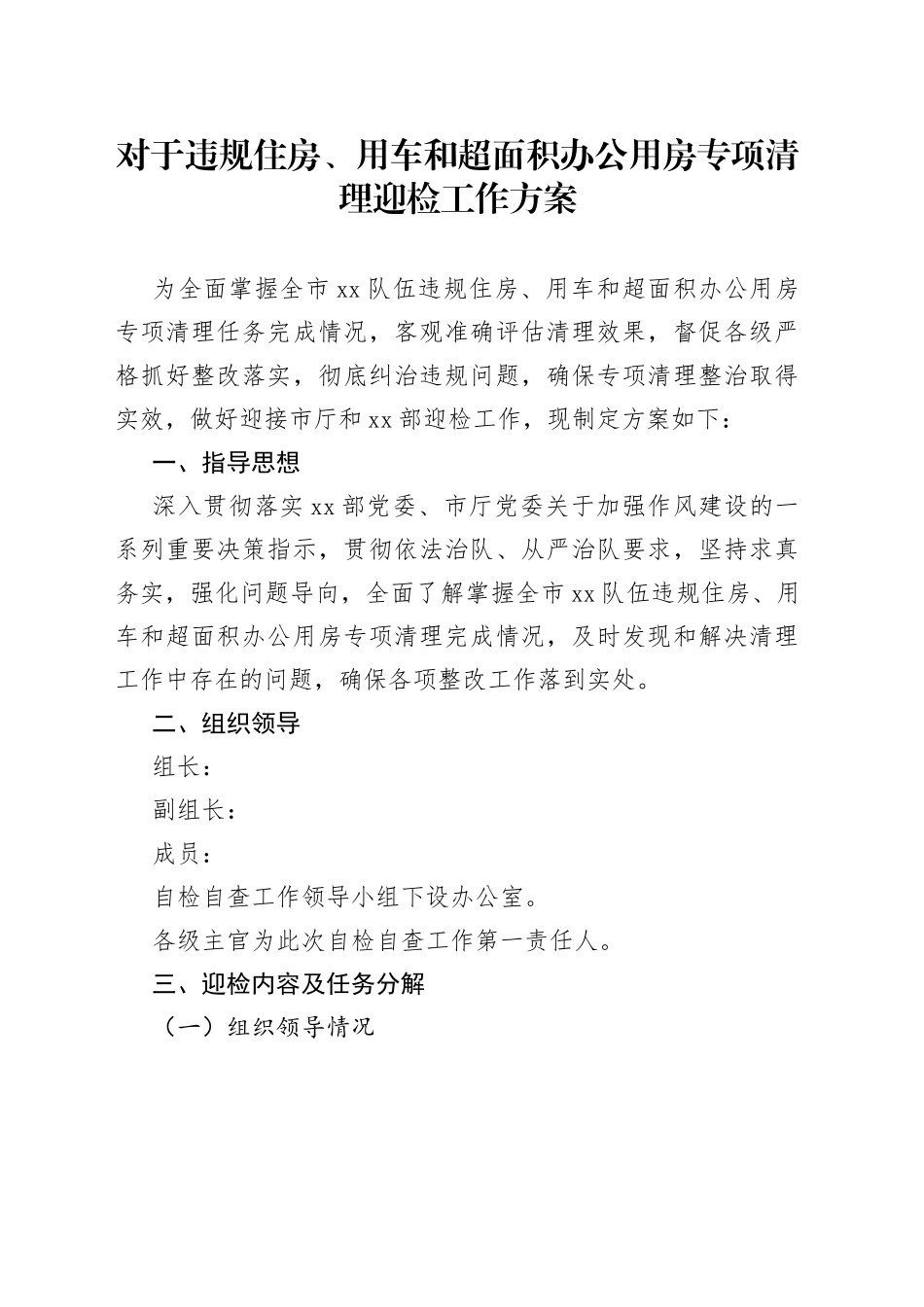 对于违规住房、用车和超面积办公用房专项清理迎检工作方案

为全面掌握全市xx队伍违规住房、用车和超面积办公用房专项清理任务完成情况，客观准确评估清理效果，督促各级严格抓好整改落实，彻底纠治违规问题，确保专项清理整治取得实效，做好迎接市厅和xx部迎检工作，现制定方案如下：

一、指导思想

深入贯彻落实xx部党委、市厅党委关于加强作风建设的一系列重要决策指示，贯彻依法治队、从严治队要求，坚持求真务实，强化问题导向，全面了解掌握全市xx队伍违规住房、用车和超面积办公用房专项清理完成情况，及时发现和解决清理工作中存在的问题，确保各项整改工作落到实处。

二、组织领导

组长：

副组长：

成员：

自检自查工作领导小组下设办公室。

各级主官为此次自检自查工作第一责任人。

三、迎检内容及任务分解

（一）组织领导情况